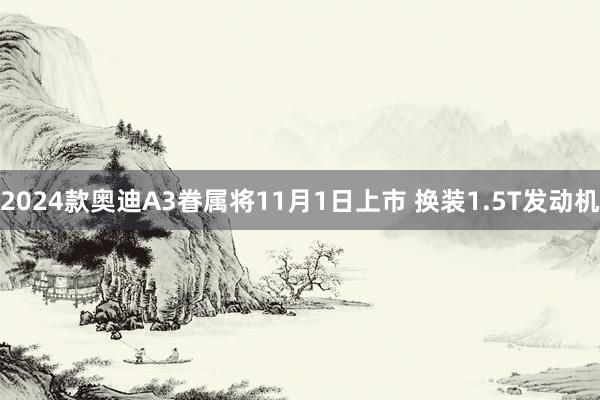 2024款奥迪A3眷属将11月1日上市 换装1.5T发动机